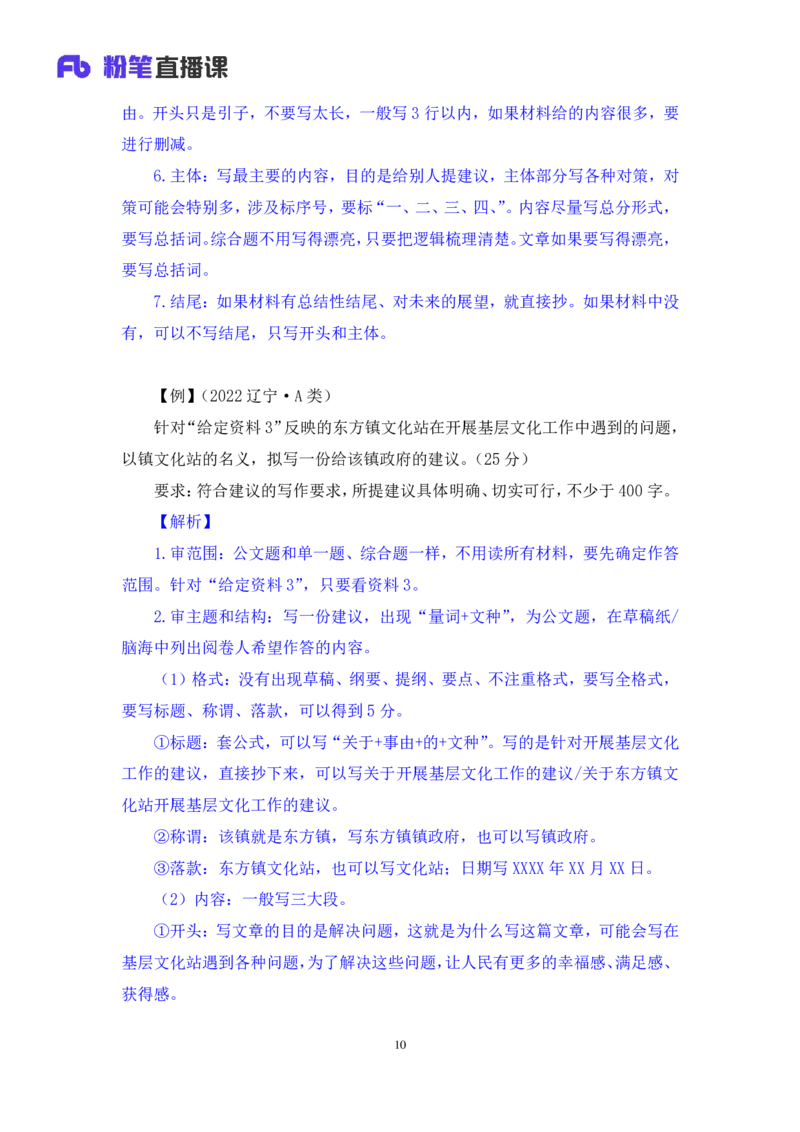 Fb 粉笔直播课

由。开头只是引子，不要写太长，一般写 3 行以内，如果材料给的内容很多，要进行删减。

6.主体：写最主要的内容，目的是给别人提建议，主体部分写各种对策，对策可能会特别多，涉及标序号，要标“一、二、三、四、”。内容尽量写总分形式，要写总括词。综合题不用写得漂亮，只要把逻辑梳理清楚。文章如果要写得漂亮，要写总括词。

7.结尾：如果材料有总结性结尾、对未来的展望，就直接抄。如果材料中没有，可以不写结尾，只写开头和主体。

【例】（2022 辽宁·A 类）

针对“给定资料 3”反映的东方镇文化站在开展基层文化工作中遇到的问题，以镇文化站的名义，拟写一份给该镇政府的建议。（25 分）

要求：符合建议的写作要求，所提建议具体明确、切实可行，不少于 400 字。

【解析】

1.审范围：公文题和单一题、综合题一样，不用读所有材料，要先确定作答范围。针对“给定资料 3”，只要看资料 3。

2.审主题和结构：写一份建议，出现“量词+文种”，为公文题，在草稿纸/脑海中列出阅卷人希望作答的内容。

（1）格式：没有出现草稿、纲要、提纲、要点、不注重格式，要写全格式，要写标题、称谓、落款，可以得到 5 分。

①标题：套公式，可以写“关于+事由+的+文种”。写的是针对开展基层文化工作的建议，直接抄下来，可以写关于开展基层文化工作的建议/关于东方镇文化站开展基层文化工作的建议。

②称谓：该镇就是东方镇，写东方镇镇政府，也可以写镇政府。

③落款：东方镇文化站，也可以写文化站；日期写 XXXX 年 XX 月 XX 日。

（2）内容：一般写三大段。

①开头：写文章的目的是解决问题，这就是为什么写这篇文章，可能会写在基层文化站遇到各种问题，为了解决这些问题，让人民有更多的幸福感、满足感、获得感。

10